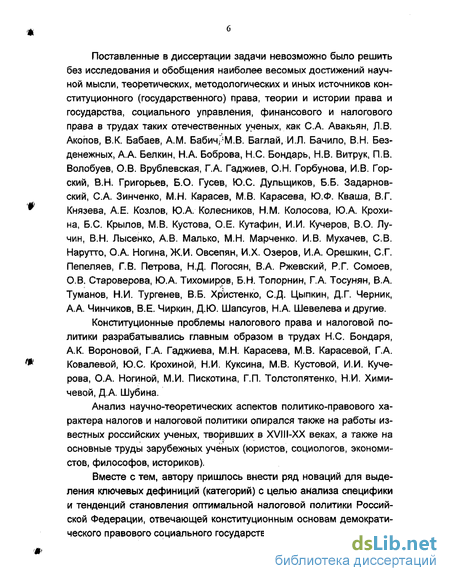 6

Поставленные в диссертации задачи невозможно было решить без исследования и обобщения наиболее весомых достижений научной мысли, теоретических, методологических и иных источников конституционного (государственного) права, теории и истории права и государства, социального управления, финансового и налогового права в трудах таких отечественных ученых, как С.А. Авакьян, Л.В. Акопов, В.К. Бабаев, А.М. Бабич, М.В. Баглай, И.Л. Бачило, В.Н. Безденежных, А.А. Белкин, Н.А. Боброва, Н.С. Бондарь, Н.В. Витрук, П.В. Волобуев, О.В. Врублевская, Г.А. Гаджиев, О.Н. Горбунова, И.В. Горский, В.Н. Григорьев, Б.О. Гусев, Ю.С. Дульщиков, Б.Б. Задарновский, С.А. Зинченко, М.Н. Карасев, М.В. Карасева, Ю.Ф. Кваша, В.Г. Князева, А.Е. Козлов, Ю.А. Колесников, Н.М. Колосова, Ю.А. Крохина, Б.С. Крылов, М.В. Кустова, О.Е. Кутафин, И.И. Кучеров, В.О. Лучин, В.Н. Лысенко, А.В. Малько, М.Н. Марченко. И.В. Мухачев, С.В. Нарутто, О.А. Ногина, Ж.И. Овсепян, И.Х. Озеров, И.А. Орешкин, С.Г. Пепеляев, Г.В. Петрова, Н.Д. Погосян, В.А. Ржевский, Р.Г. Сомоев, О.В. Староверова, Ю.А. Тихомиров, Б.Н. Топорнин, Г.А. Тосунян, В.А. Туманов, Н.И. Тургенев, В.Б. Христенко, С.Д. Цыпкин, Д.Г. Черник, А.А. Чинчиков, В.Е. Чиркин, Д.Ю. Шапсугов, Н.А. Шевелева и другие.

Конституционные проблемы налогового права и налоговой политики разрабатывались главным образом в трудах Н.С. Бондаря, А.К. Вороновой, Г.А. Гаджиева, М.Н. Карасева, М.В. Карасевой, Г.А. Ковалевой, Ю.С. Крохиной, Н.И. Куксина, М.В. Кустовой, И.И. Кучерова, О.А. Ногиной, М.И. Пискотина, Г.П. Толстопятенко, Н.И. Химичевой, Д.А. Шубина.

Анализ научно-теоретических аспектов политико-правового характера налогов и налоговой политики опирался также на работы известных российских ученых, творивших в XVIII-XX веках, а также на основные труды зарубежных ученых (юристов, социологов, экономистов, философов, историков).

Вместе с тем, автору пришлось внести ряд новаций для выделения ключевых дефиниций (категорий) с целью анализа специфики и тенденций становления оптимальной налоговой политики Российской Федерации, отвечающей конституционным основам демократического правового социального государств

dsLib.net
библиотека диссертаций